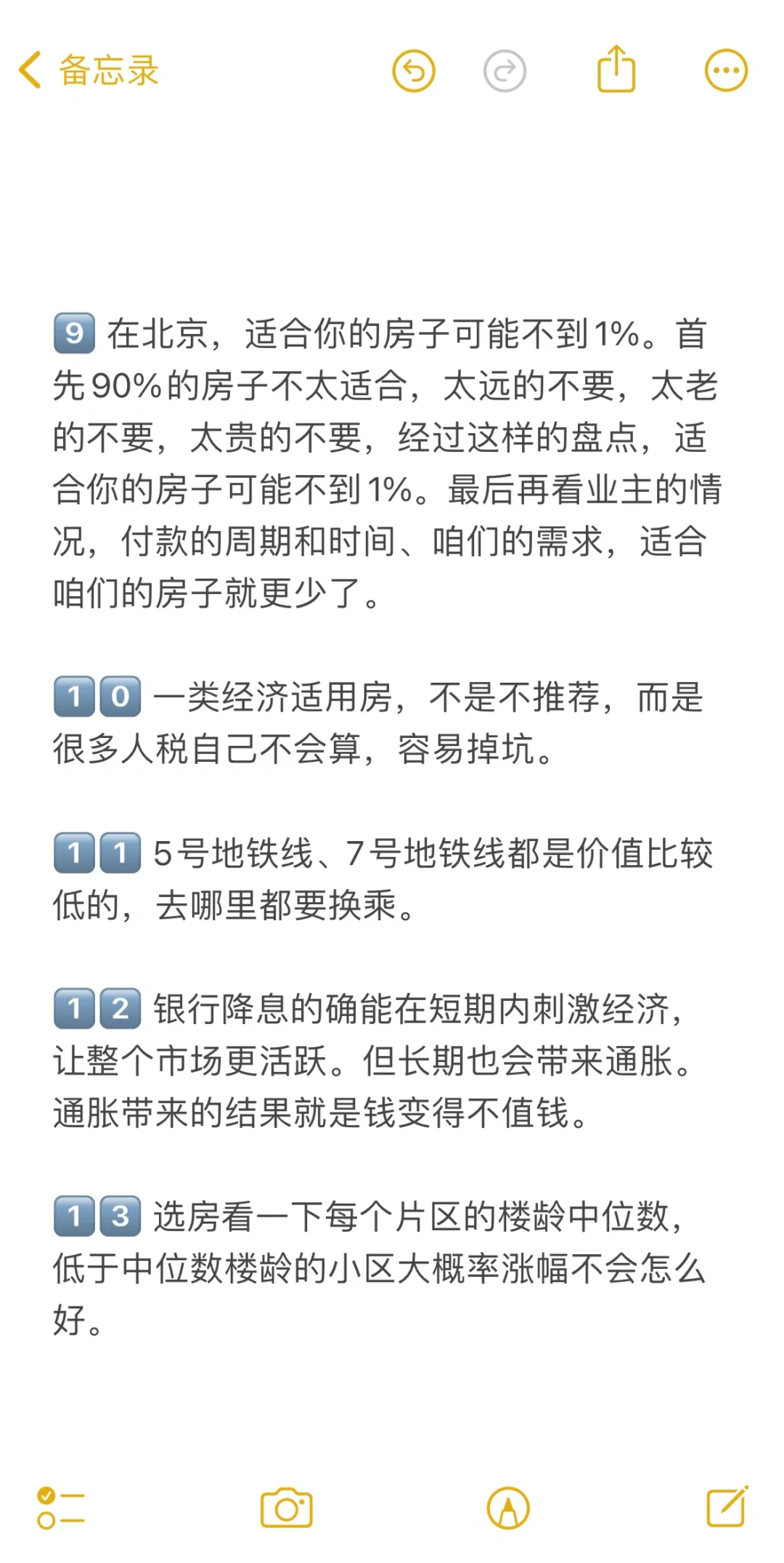 备忘录

9 在北京，适合你的房子可能不到1%。首先90%的房子不太适合，太远的不要，太老的不要，太贵的不要，经过这样的盘点，适合你的房子可能不到1%。最后再看业主的情况，付款的周期和时间、咱们的需求，适合咱们的房子就更少了。

10 一类经济适用房，不是不推荐，而是很多人税自己不会算，容易掉坑。

11 5号地铁线、7号地铁线都是价值比较低的，去哪里都要换乘。

12 银行降息的确能在短期内刺激经济，让整个市场更活跃。但长期也会带来通胀。通胀带来的结果就是钱变得不值钱。

13 选房看一下每个片区的楼龄中位数，低于中位数楼龄的小区大概率涨幅不会怎么好。